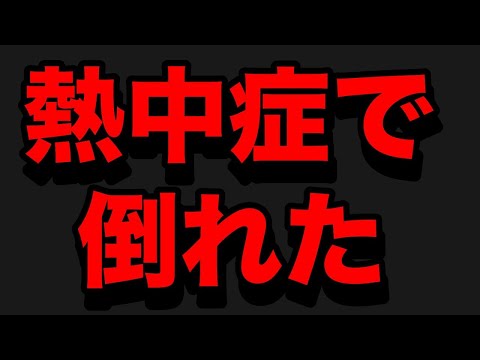 熱中症で
倒れた